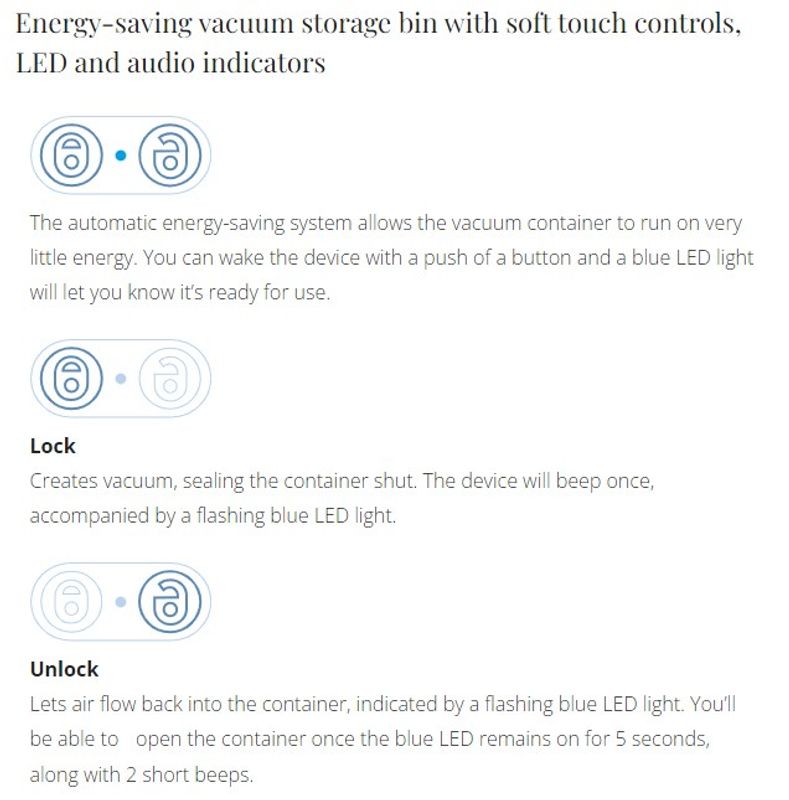 Energy-saving vacuum storage bin with soft touch controls, LED and audio indicators

The automatic energy-saving system allows the vacuum container to run on very little energy. You can wake the device with a push of a button and a blue LED light will let you know it's ready for use.

Lock
Creates vacuum, sealing the container shut. The device will beep once, accompanied by a flashing blue LED light.

Unlock
Lets air flow back into the container, indicated by a flashing blue LED light. You'll be able to open the container once the blue LED remains on for 5 seconds, along with 2 short beeps.